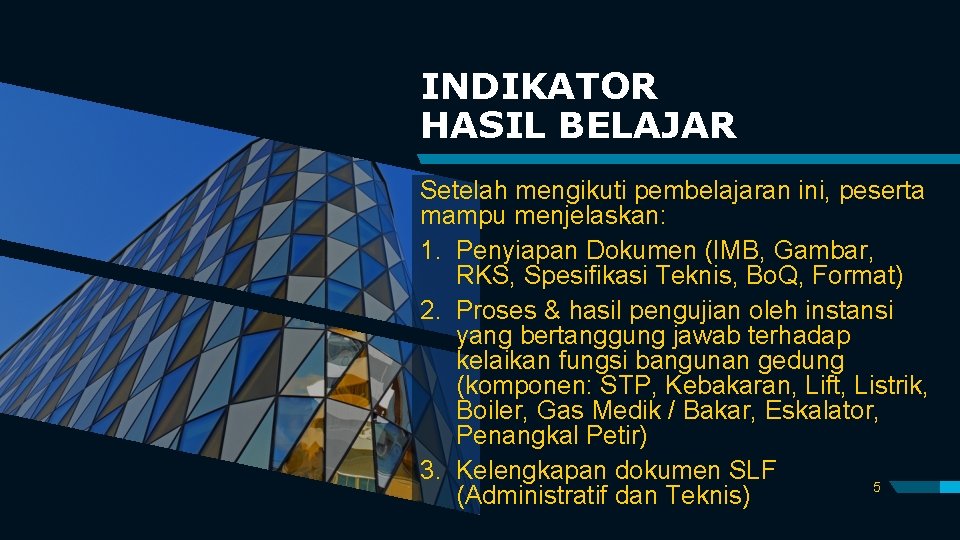 INDIKATOR
HASIL BELAJAR

Setelah mengikuti pembelajaran ini, peserta mampu menjelaskan:

1. Penyiapan Dokumen (IMB, Gambar, RKS, Spesifikasi Teknis, BoQ, Format)
2. Proses & hasil pengujian oleh instansi yang bertanggung jawab terhadap kelaikan fungsi bangunan gedung (komponen: STP, Kebakaran, Lift, Listrik, Boiler, Gas Medik / Bakar, Eskalator, Penangkal Petir)
3. Kelengkapan dokumen SLF (Administratif dan Teknis)

5